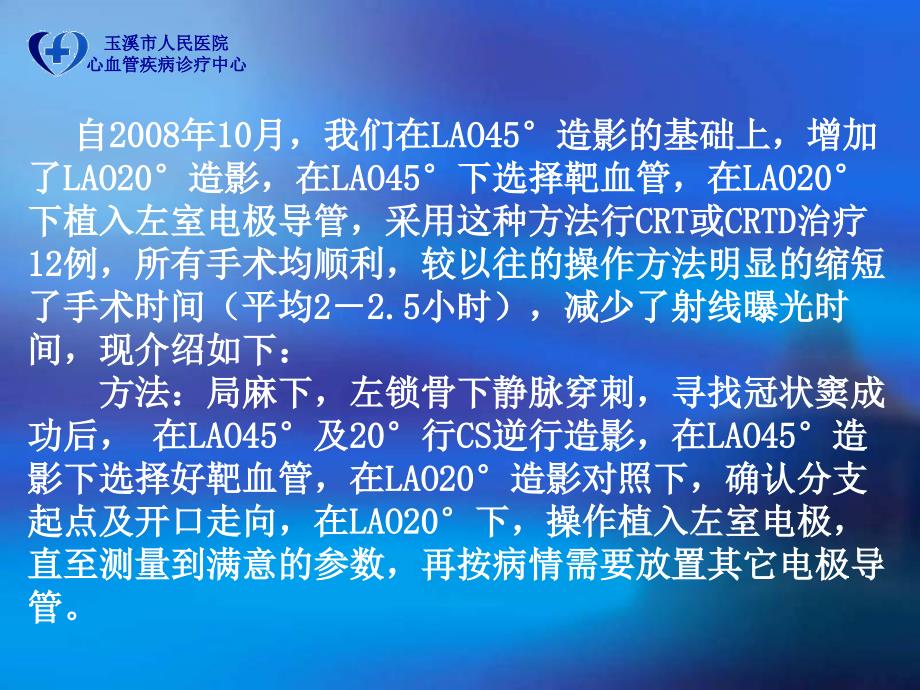 玉溪市人民医院
心血管疾病诊疗中心

自2008年10月，我们在LAO45°造影的基础上，增加了LAO20°造影，在LAO45°下选择靶血管，在LAO20°下植入左室电极导管，采用这种方法行CRT或CRTD治疗12例，所有手术均顺利，较以往的操作方法明显的缩短了手术时间（平均2－2.5小时），减少了射线曝光时间，现介绍如下：

方法：局麻下，左锁骨下静脉穿刺，寻找冠状窦成功后， 在LAO45°及20°行CS逆行造影，在LAO45°造影下选择好靶血管，在LAO20°造影对照下，确认分支起点及开口走向，在LAO20°下，操作植入左室电极，直至测量到满意的参数，再按病情需要放置其它电极导管。